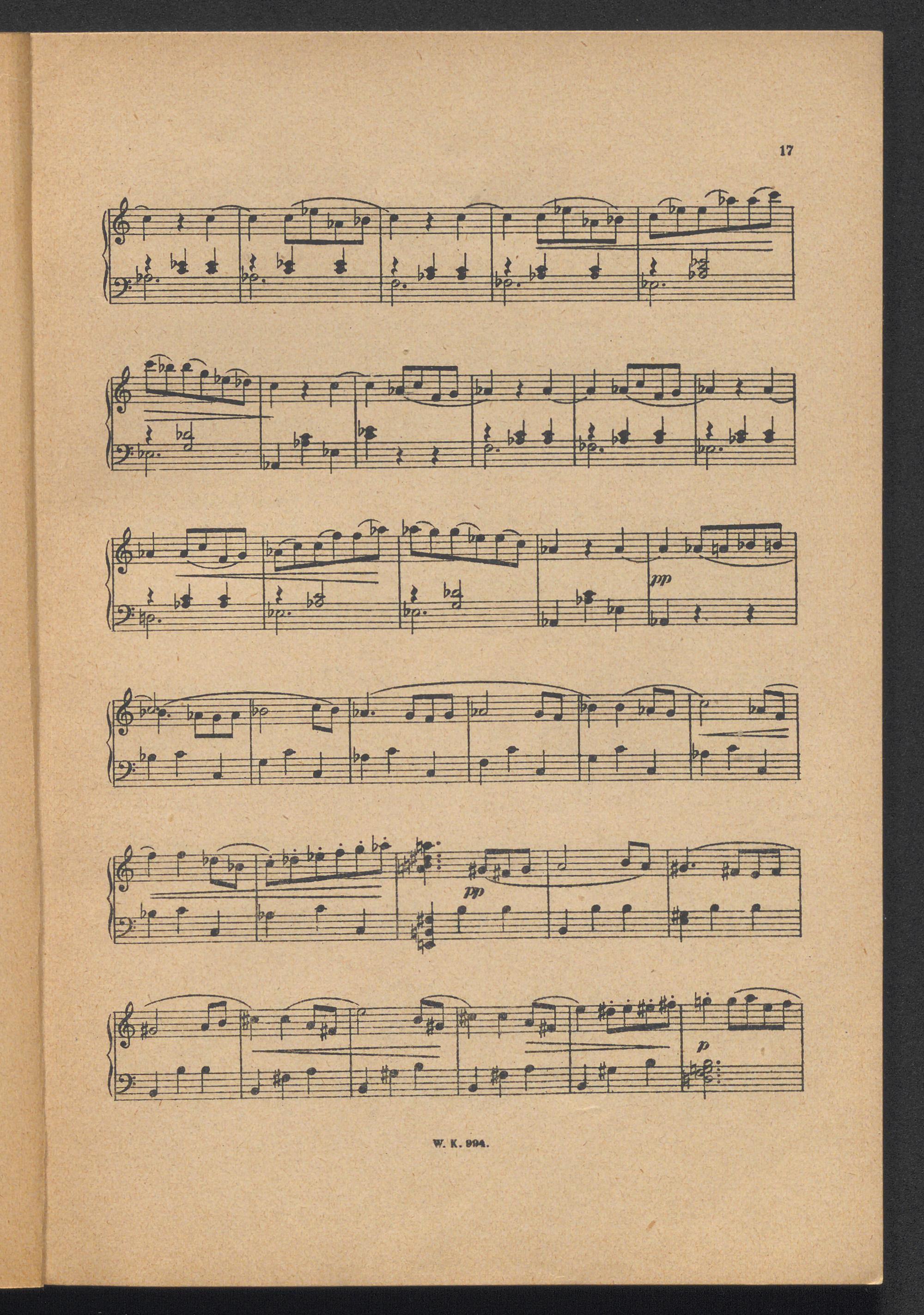 17

pp

pp

p

W. K. 994.